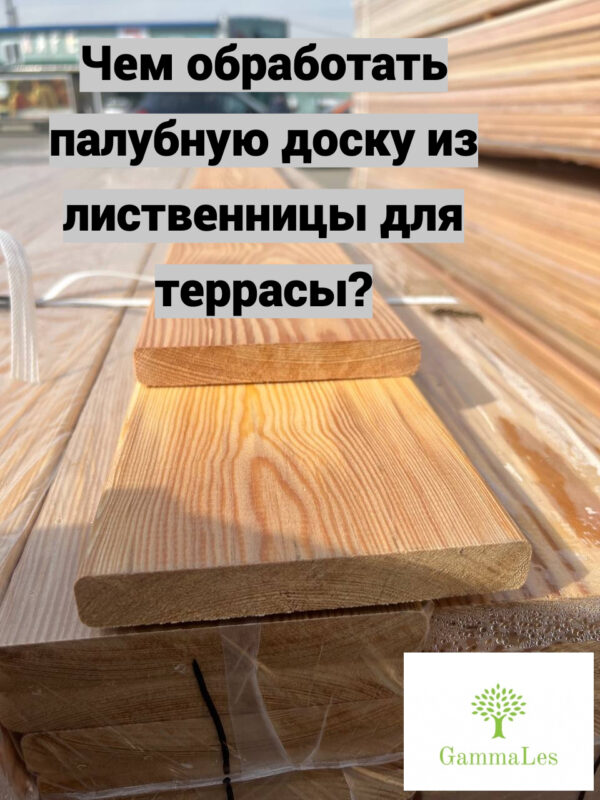 Чем обработать палубную доску из лиственницы для террасы?

GammaLes